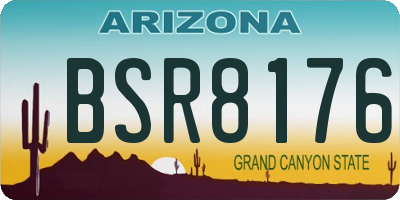 ARIZONA

BSR8176

GRAND CANYON STATE